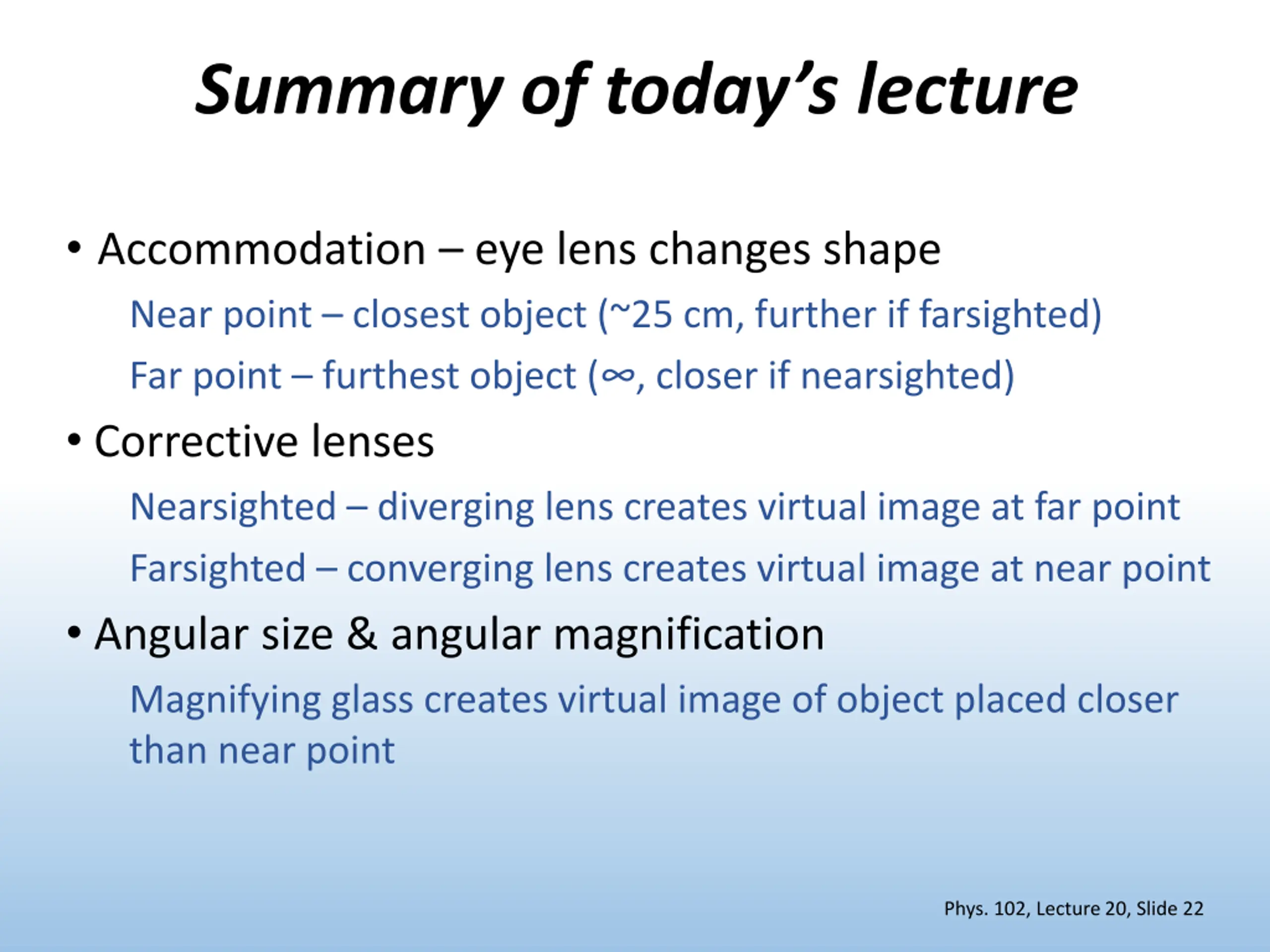 Summary of today's lecture

• Accommodation – eye lens changes shape

Near point – closest object (~25 cm, further if farsighted)

Far point – furthest object ($\infty$, closer if nearsighted)

• Corrective lenses

Nearsighted – diverging lens creates virtual image at far point

Farsighted – converging lens creates virtual image at near point

• Angular size & angular magnification

Magnifying glass creates virtual image of object placed closer than near point

Phys. 102, Lecture 20, Slide 22